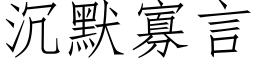 沉默寡言